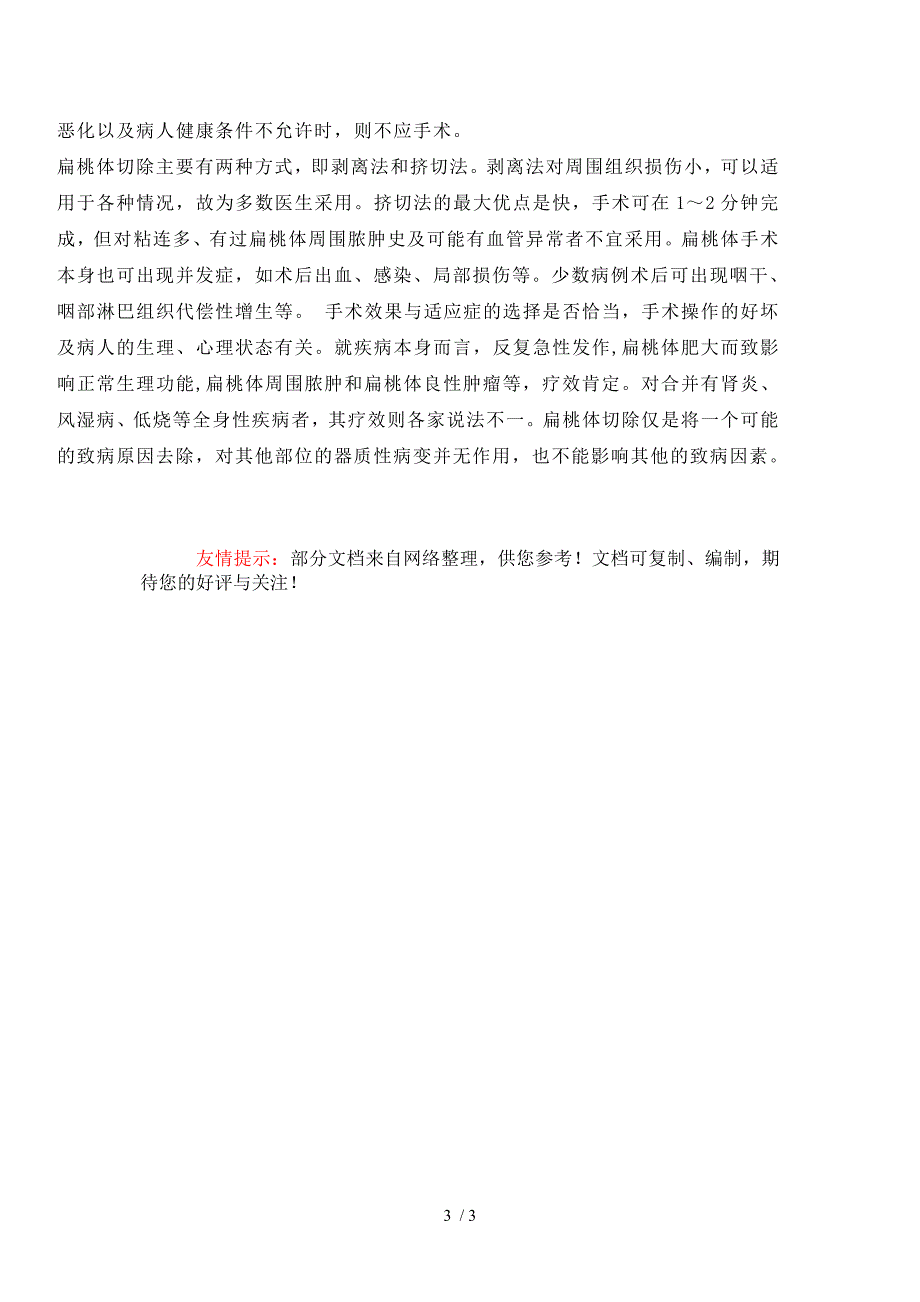 恶化以及病人健康条件不允许时，则不应手术。

扁桃体切除主要有两种方式，即剥离法和挤切法。剥离法对周围组织损伤小，可以适用于各种情况，故为多数医生采用。挤切法的最大优点是快，手术可在 1～2 分钟完成，但对粘连多、有过扁桃体周围脓肿史及可能有血管异常者不宜采用。扁桃体手术本身也可出现并发症，如术后出血、感染、局部损伤等。少数病例术后可出现咽干、咽部淋巴组织代偿性增生等。 手术效果与适应症的选择是否恰当，手术操作的好坏及病人的生理、心理状态有关。就疾病本身而言，反复急性发作,扁桃体肥大而致影响正常生理功能,扁桃体周围脓肿和扁桃体良性肿瘤等，疗效肯定。对合并有肾炎、风湿病、低烧等全身性疾病者，其疗效则各家说法不一。扁桃体切除仅是将一个可能的致病原因去除，对其他部位的器质性病变并无作用，也不能影响其他的致病因素。

友情提示：部分文档来自网络整理，供您参考！文档可复制、编制，期待您的好评与关注！

3 / 3